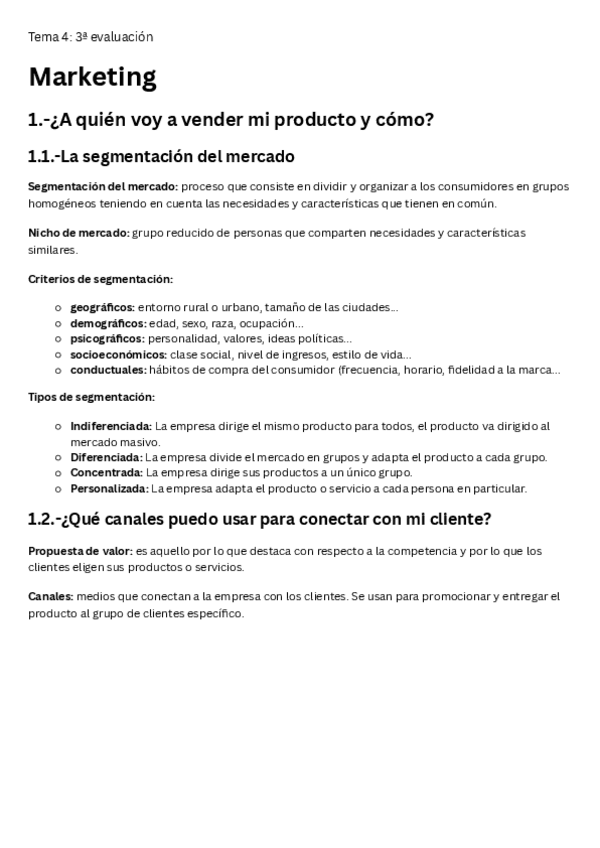 Tema 4: 3ª evaluación

Marketing

1.-¿A quién voy a vender mi producto y cómo?

1.1.-La segmentación del mercado

Segmentación del mercado: proceso que consiste en dividir y organizar a los consumidores en grupos homogéneos teniendo en cuenta las necesidades y características que tienen en común.

Nicho de mercado: grupo reducido de personas que comparten necesidades y características similares.

Criterios de segmentación:

- geográficos: entorno rural o urbano, tamaño de las ciudades...
- demográficos: edad, sexo, raza, ocupación...
- psicográficos: personalidad, valores, ideas políticas...
- socioeconómicos: clase social, nivel de ingresos, estilo de vida...
- conductuales: hábitos de compra del consumidor (frecuencia, horario, fidelidad a la marca...

Tipos de segmentación:

- Indiferenciada: La empresa dirige el mismo producto para todos, el producto va dirigido al mercado masivo.
- Diferenciada: La empresa divide el mercado en grupos y adapta el producto a cada grupo.
- Concentrada: La empresa dirige sus productos a un único grupo.
- Personalizada: La empresa adapta el producto o servicio a cada persona en particular.

1.2.-¿Qué canales puedo usar para conectar con mi cliente?

Propuesta de valor: es aquello por lo que destaca con respecto a la competencia y por lo que los clientes eligen sus productos o servicios.

Canales: medios que conectan a la empresa con los clientes. Se usan para promocionar y entregar el producto al grupo de clientes específico.